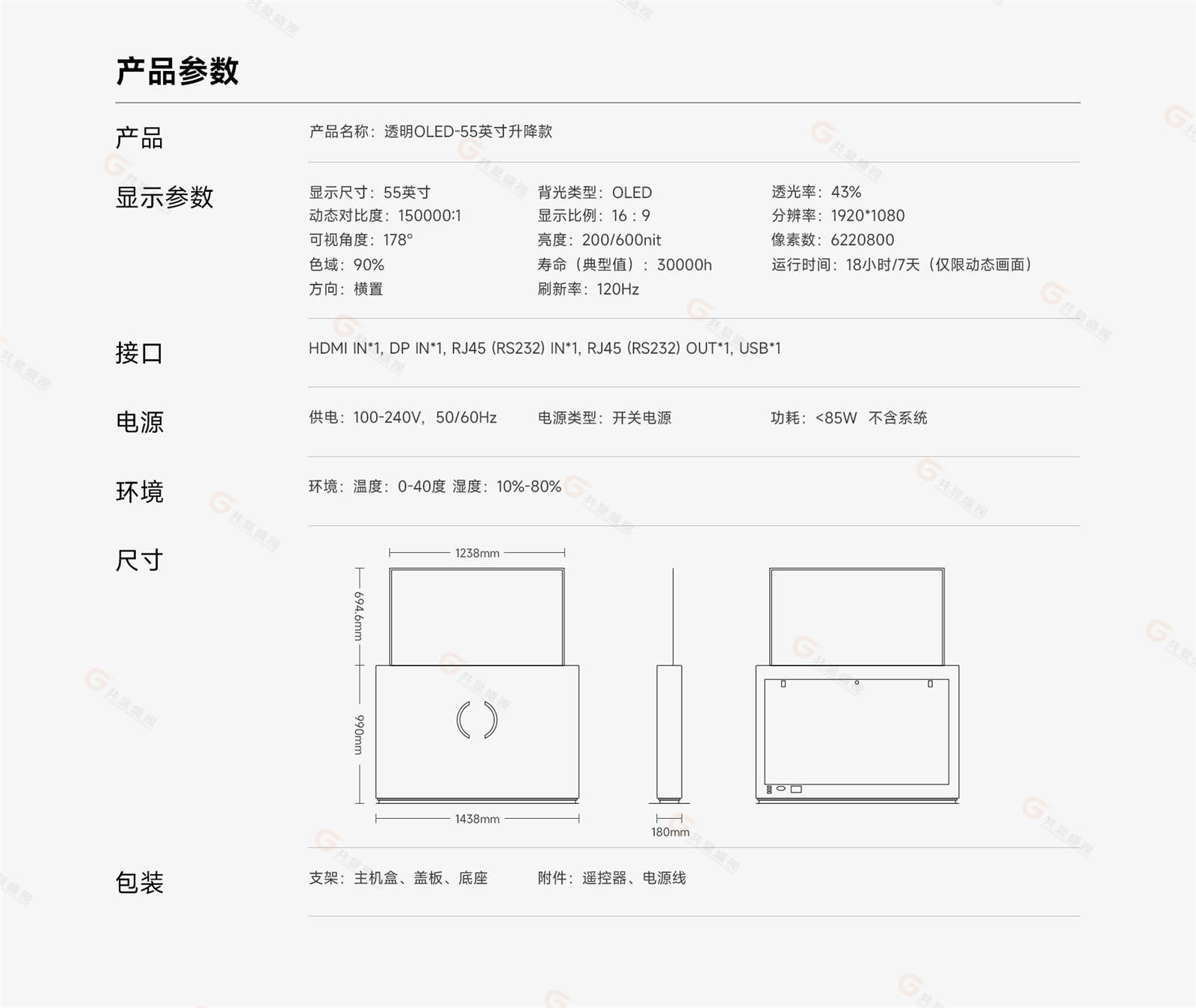 产品参数

产品

产品名称：透明OLED-55英寸升降款

显示参数

显示尺寸：55英寸
动态对比度：150000:1
可视角度：178°
色域：90%
方向：横置

背光类型：OLED
显示比例：16：9
亮度：200/600nit
寿命（典型值）：30000h
刷新率：120Hz

透光率：43%
分辨率：1920*1080
像素数：6220800
运行时间：18小时/7天（仅限动态画面）

接口

HDMI IN*1, DP IN*1, RJ45 (RS232) IN*1, RJ45 (RS232) OUT*1, USB*1

电源

供电：100-240V，50/60Hz
电源类型：开关电源
功耗：<85W 不含系统

环境

环境：温度：0-40度 湿度：10%-80%

尺寸

1238mm
694.6mm
990mm
1438mm
180mm

包装

支架：主机盒、盖板、底座
附件：遥控器、电源线